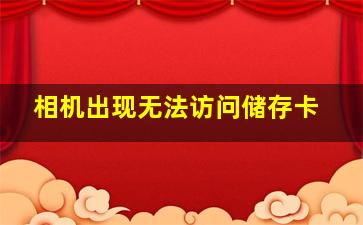 相机出现无法访问储存卡